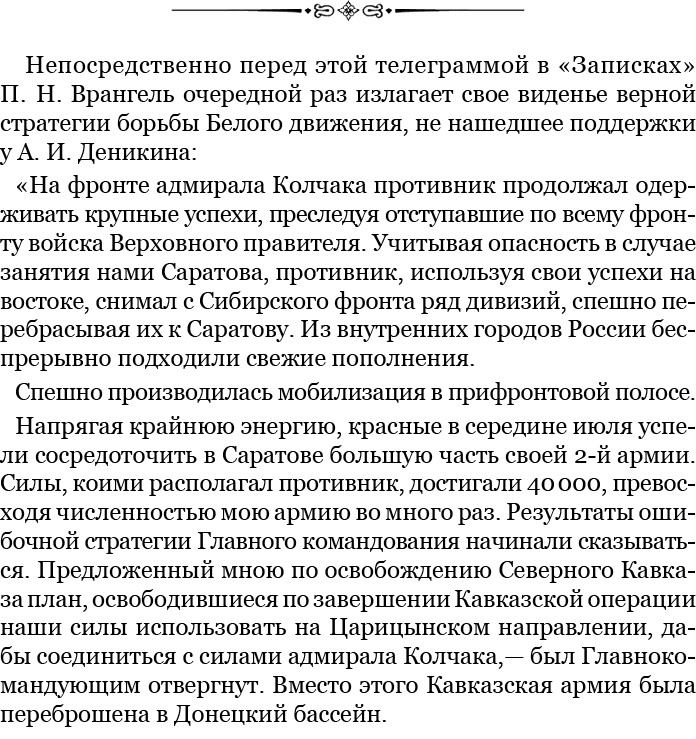 Непосредственно перед этой телеграммой в «Записках» П. Н. Врангель очередной раз излагает свое виденье верной стратегии борьбы Белого движения, не нашедшее поддержки у А. И. Деникина:

«На фронте адмирала Колчака противник продолжал одерживать крупные успехи, преследуя отступавшие по всему фронту войска Верховного правителя. Учитывая опасность в случае занятия нами Саратова, противник, используя свои успехи на востоке, снимал с Сибирского фронта ряд дивизий, спешно перебрасывая их к Саратову. Из внутренних городов России беспрерывно подходили свежие пополнения.

Спешно производилась мобилизация в прифронтовой полосе.

Напрягая крайнюю энергию, красные в середине июля успели сосредоточить в Саратове большую часть своей 2-й армии. Силы, коими располагал противник, достигали 40 000, превосходя численностью мою армию во много раз. Результаты ошибочной стратегии Главного командования начинали сказываться. Предложенный мною по освобождению Северного Кавказа план, освободившиеся по завершении Кавказской операции наши силы использовать на Царицынском направлении, дабы соединиться с силами адмирала Колчака,— был Главнокомандующим отвергнут. Вместо этого Кавказская армия была переброшена в Донецкий бассейн.